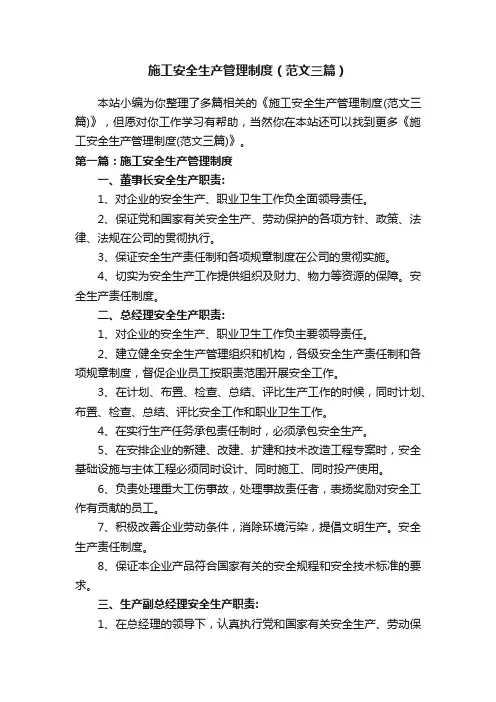 施工安全生产管理制度（范文三篇）

本站小编为你整理了多篇相关的《施工安全生产管理制度(范文三篇)》，但愿对你工作学习有帮助，当然你在本站还可以找到更多《施工安全生产管理制度(范文三篇)》。

第一篇：施工安全生产管理制度

一、董事长安全生产职责:

1、对企业的安全生产、职业卫生工作负全面领导责任。

2、保证党和国家有关安全生产、劳动保护的各项方针、政策、法律、法规在公司的贯彻执行。

3、保证安全生产责任制和各项规章制度在公司的贯彻实施。

4、切实为安全生产工作提供组织及财力、物力等资源的保障。安全生产责任制度。

二、总经理安全生产职责:

1、对企业的安全生产、职业卫生工作负主要领导责任。

2、建立健全安全生产管理组织和机构，各级安全生产责任制和各项规章制度，督促企业员工按职责范围开展安全工作。

3、在计划、布置、检查、总结、评比生产工作的时候，同时计划、布置、检查、总结、评比安全工作和职业卫生工作。

4、在实行生产任务承包责任制时，必须承包安全生产。

5、在安排企业的新建、改建、扩建和技术改造工程专案时，安全基础设施与主体工程必须同时设计、同时施工、同时投产使用。

6、负责处理重大工伤事故，处理事故责任者，表扬奖励对安全工作有贡献的员工。

7、积极改善企业劳动条件，消除环境污染，提倡文明生产。安全生产责任制度。

8、保证本企业产品符合国家有关的安全规程和安全技术标准的要求。

三、生产副总经理安全生产职责:

1、在总经理的领导下，认真执行党和国家有关安全生产、劳动保